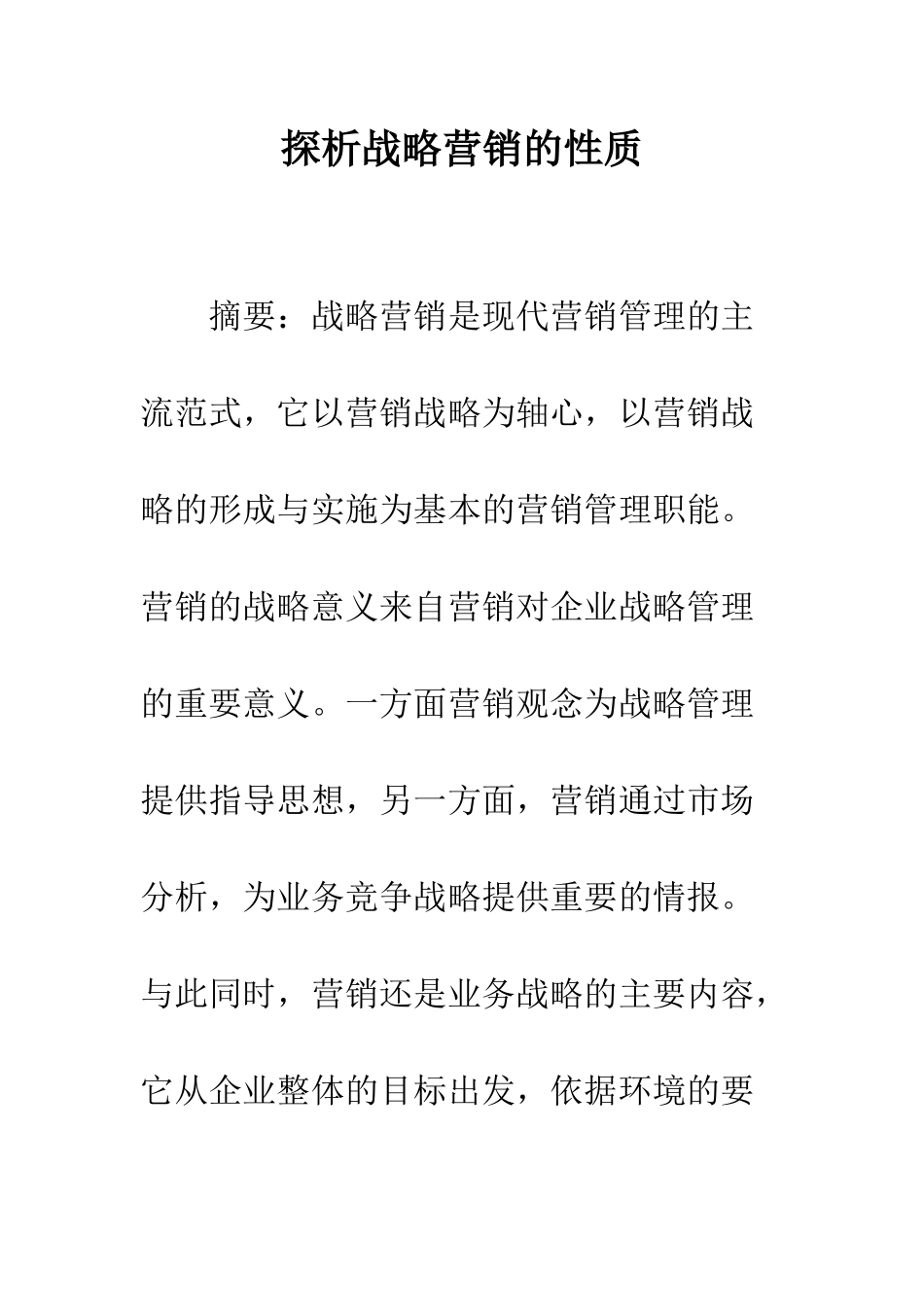 探析战略营销的性质

摘要：战略营销是现代营销管理的主流范式，它以营销战略为轴心，以营销战略的形成与实施为基本的营销管理职能。营销的战略意义来自营销对企业战略管理的重要意义。一方面营销观念为战略管理提供指导思想，另一方面，营销通过市场分析，为业务竞争战略提供重要的情报。与此同时，营销还是业务战略的主要内容，它从企业整体的目标出发，依据环境的要